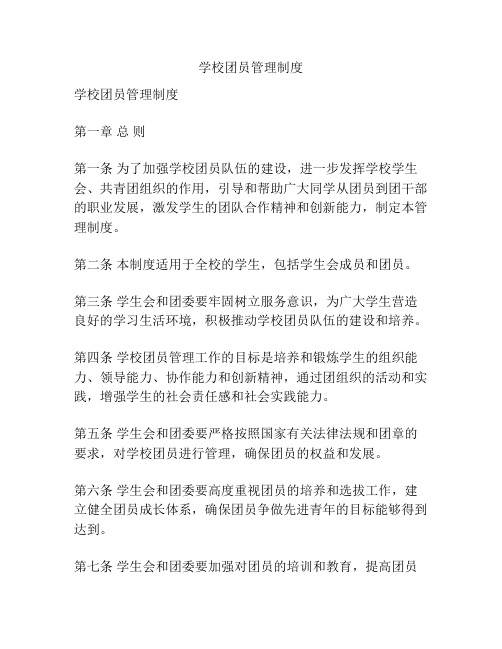 学校团员管理制度

学校团员管理制度

第一章 总 则

第一条 为了加强学校团员队伍的建设，进一步发挥学校学生会、共青团组织的作用，引导和帮助广大同学从团员到团干部的职业发展，激发学生的团队合作精神和创新能力，制定本管理制度。

第二条 本制度适用于全校的学生，包括学生会成员和团员。

第三条 学生会和团委要牢固树立服务意识，为广大学生营造良好的学习生活环境，积极推动学校团员队伍的建设和培养。

第四条 学校团员管理工作的目标是培养和锻炼学生的组织能力、领导能力、协作能力和创新精神，通过团组织的活动和实践，增强学生的社会责任感和社会实践能力。

第五条 学生会和团委要严格按照国家有关法律法规和团章的要求，对学校团员进行管理，确保团员的权益和发展。

第六条 学生会和团委要高度重视团员的培养和选拔工作，建立健全团员成长体系，确保团员争做先进青年的目标能够得到达到。

第七条 学生会和团委要加强对团员的培训和教育，提高团员